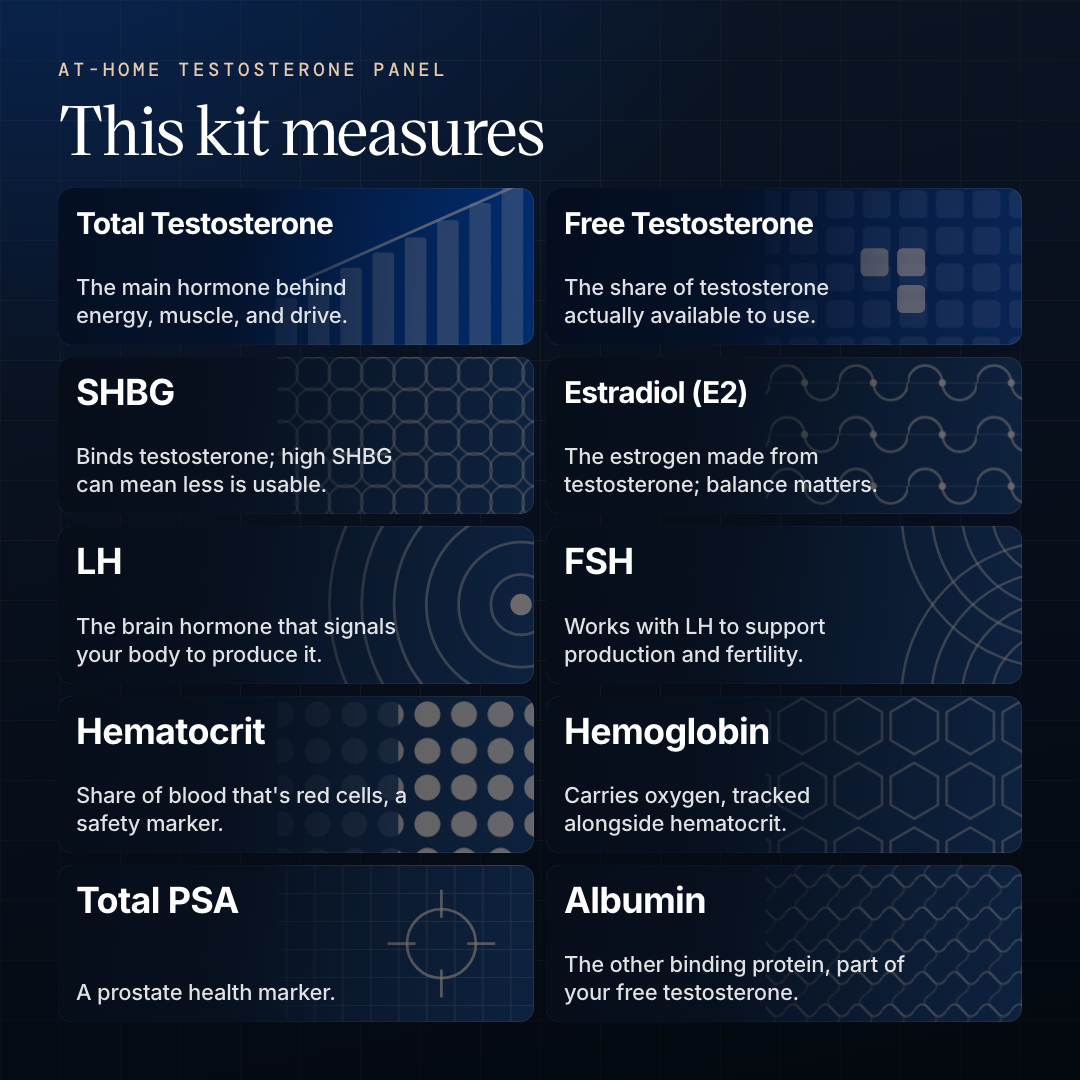 AT-HOME TESTOSTERONE PANEL

This kit measures

Total Testosterone

The main hormone behind energy, muscle, and drive.

Free Testosterone

The share of testosterone actually available to use.

SHBG

Binds testosterone; high SHBG can mean less is usable.

Estradiol (E2)

The estrogen made from testosterone; balance matters.

LH

The brain hormone that signals your body to produce it.

FSH

Works with LH to support production and fertility.

Hematocrit

Share of blood that's red cells, a safety marker.

Hemoglobin

Carries oxygen, tracked alongside hematocrit.

Total PSA

A prostate health marker.

Albumin

The other binding protein, part of your free testosterone.